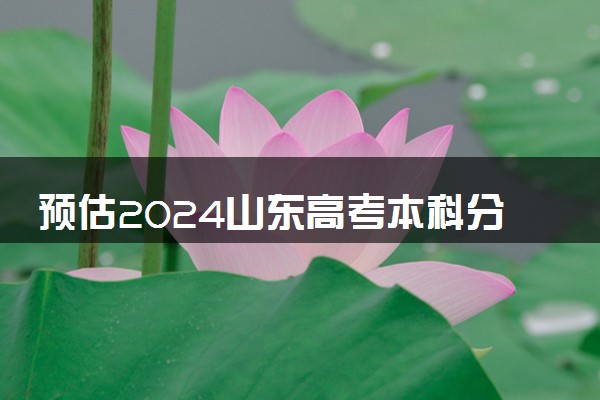 预估2024山东高考本科分